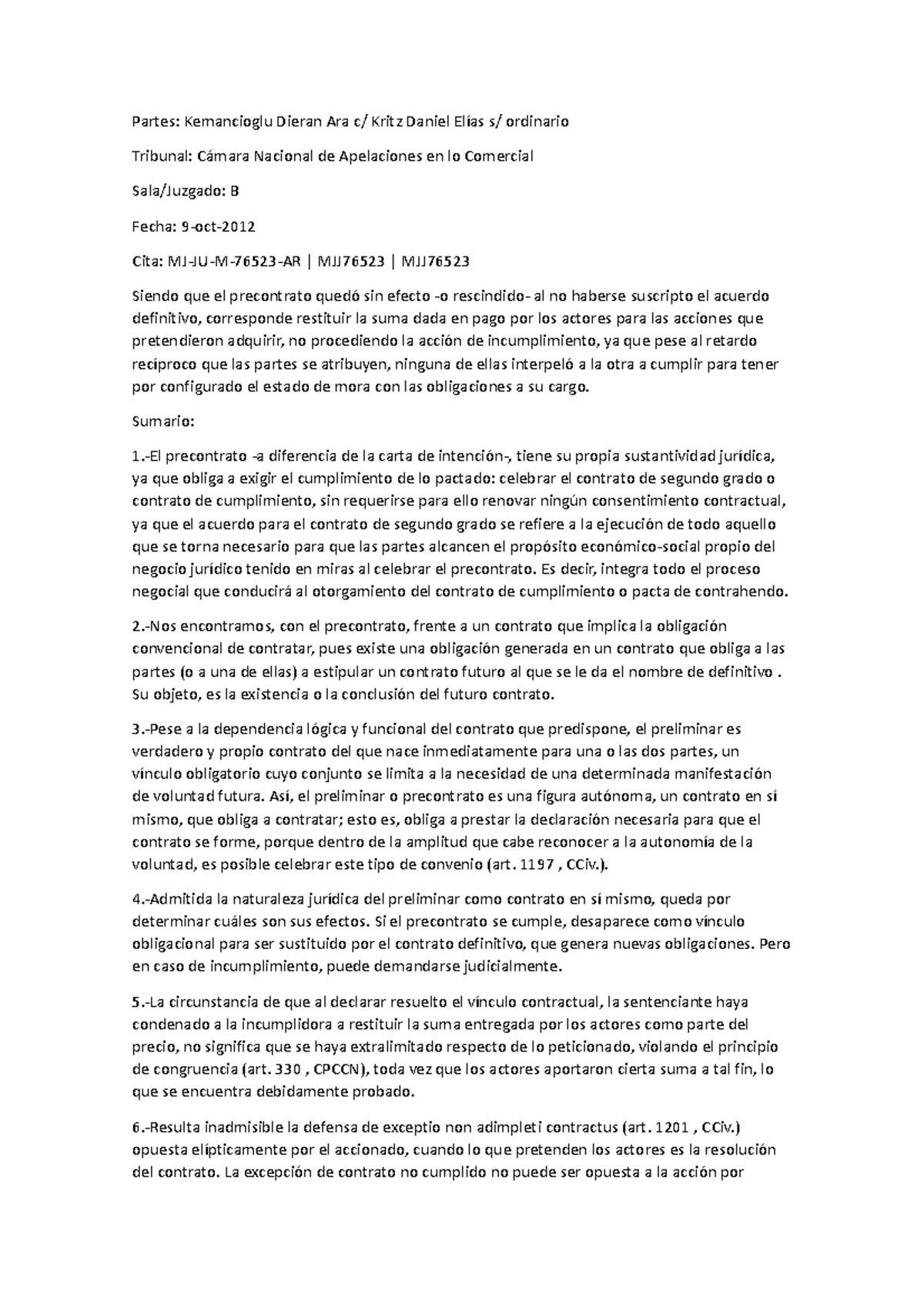 Partes: Kemancioglu Dieran Ara c/ Kritz Daniel Elías s/ ordinario

Tribunal: Cámara Nacional de Apelaciones en lo Comercial

Sala/Juzgado: B

Fecha: 9-oct-2012

Cita: MJ-JU-M-76523-AR | MJJ76523 | MJJ76523

Siendo que el precontrato quedó sin efecto -o rescindido- al no haberse suscripto el acuerdo definitivo, corresponde restituir la suma dada en pago por los actores para las acciones que pretendieron adquirir, no procediendo la acción de incumplimiento, ya que pese al retardo recíproco que las partes se atribuyen, ninguna de ellas interpeló a la otra a cumplir para tener por configurado el estado de mora con las obligaciones a su cargo.

Sumario:

1.-El precontrato -a diferencia de la carta de intención-, tiene su propia sustantividad jurídica, ya que obliga a exigir el cumplimiento de lo pactado: celebrar el contrato de segundo grado o contrato de cumplimiento, sin requerirse para ello renovar ningún consentimiento contractual, ya que el acuerdo para el contrato de segundo grado se refiere a la ejecución de todo aquello que se torna necesario para que las partes alcancen el propósito económico-social propio del negocio jurídico tenido en miras al celebrar el precontrato. Es decir, integra todo el proceso negocial que conducirá al otorgamiento del contrato de cumplimiento o pacta de contrahendo.

2.-Nos encontramos, con el precontrato, frente a un contrato que implica la obligación convencional de contratar, pues existe una obligación generada en un contrato que obliga a las partes (o a una de ellas) a estipular un contrato futuro al que se le da el nombre de definitivo . Su objeto, es la existencia o la conclusión del futuro contrato.

3.-Pese a la dependencia lógica y funcional del contrato que predispone, el preliminar es verdadero y propio contrato del que nace inmediatamente para una o las dos partes, un vínculo obligatorio cuyo conjunto se limita a la necesidad de una determinada manifestación de voluntad futura. Así, el preliminar o precontrato es una figura autónoma, un contrato en sí mismo, que obliga a contratar; esto es, obliga a prestar la declaración necesaria para que el contrato se forme, porque dentro de la amplitud que cabe reconocer a la autonomía de la voluntad, es posible celebrar este tipo de convenio (art. 1197 , CCiv.).

4.-Admitida la naturaleza jurídica del preliminar como contrato en sí mismo, queda por determinar cuáles son sus efectos. Si el precontrato se cumple, desaparece como vínculo obligacional para ser sustituido por el contrato definitivo, que genera nuevas obligaciones. Pero en caso de incumplimiento, puede demandarse judicialmente.

5.-La circunstancia de que al declarar resuelto el vínculo contractual, la sentenciante haya condenado a la incumplidora a restituir la suma entregada por los actores como parte del precio, no significa que se haya extralimitado respecto de lo peticionado, violando el principio de congruencia (art. 330 , CPCCN), toda vez que los actores aportaron cierta suma a tal fin, lo que se encuentra debidamente probado.

6.-Resulta inadmisible la defensa de exceptio non adimpleti contractus (art. 1201 , CCiv.) opuesta elípticamente por el accionado, cuando lo que pretenden los actores es la resolución del contrato. La excepción de contrato no cumplido no puede ser opuesta a la acción por